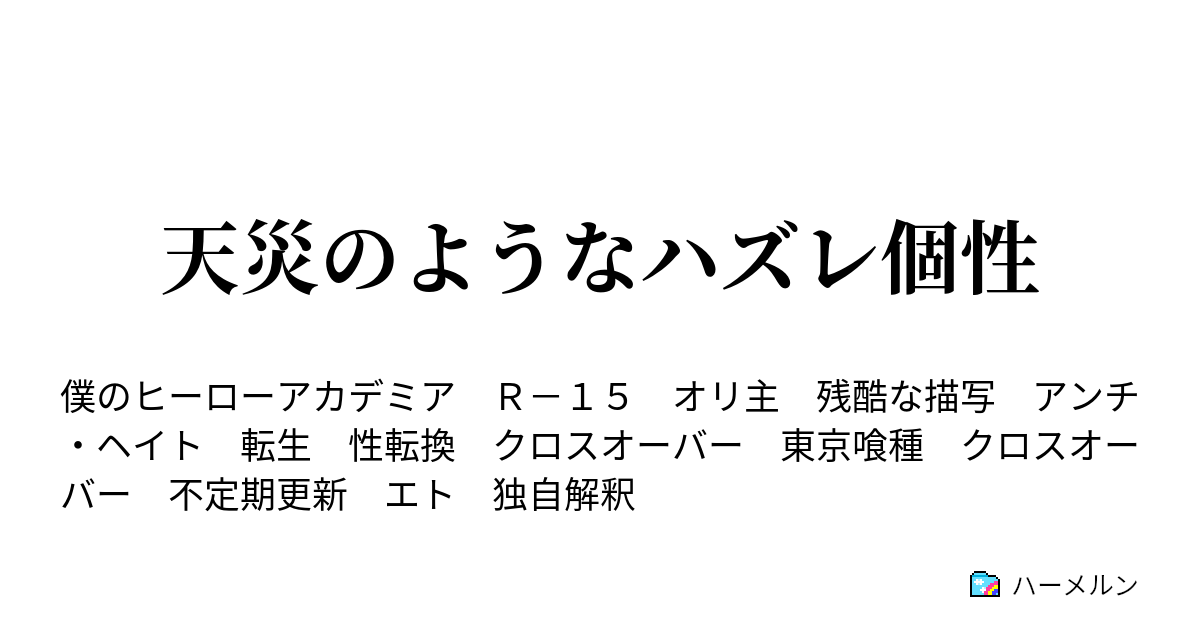 天災のようなハズレ個性

僕のヒーローアカデミア　R－15　オリ主　残酷な描写　アンチ・ヘイト　転生　性転換　クロスオーバー　東京喰種　クロスオーバー　不定期更新　エト　独自解釈

ハーメルン